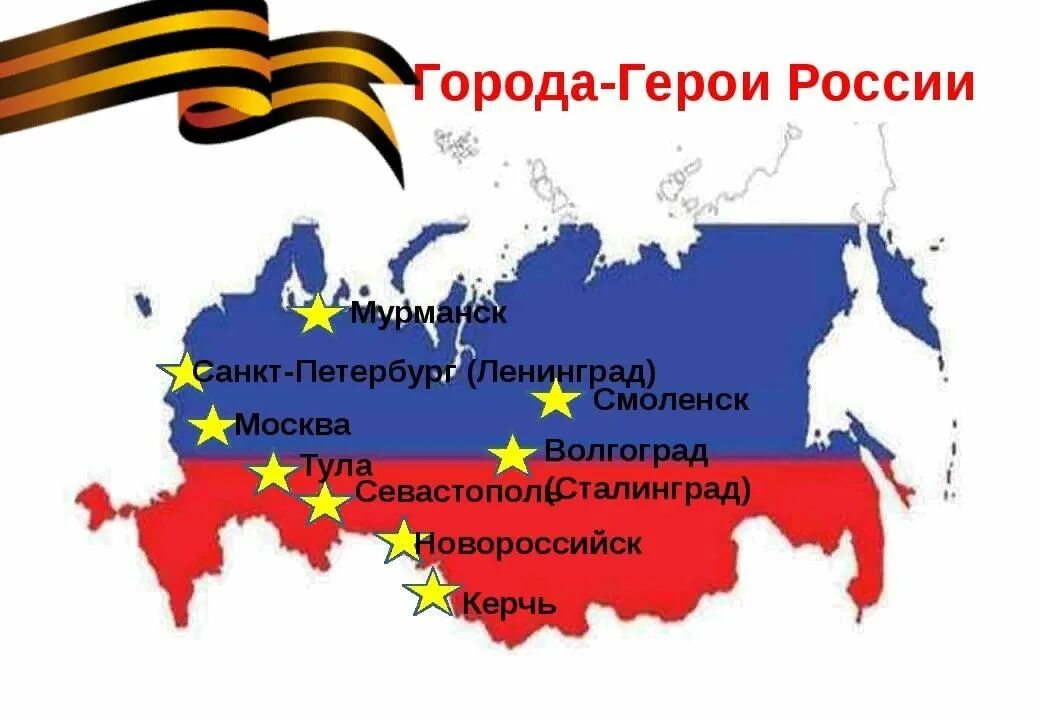 Города-Герои России

Мурманск
Санкт-Петербург (Ленинград)
Смоленск
Москва
Волгоград (Сталинград)
Тула
Севастополь
Новороссийск
Керчь